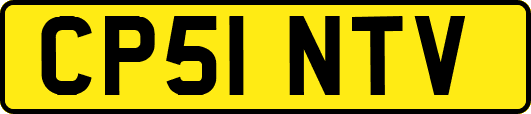 CP51 NTV